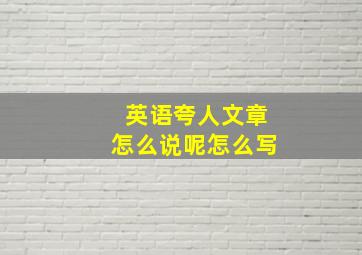 英语夸人文章
怎么说呢怎么写